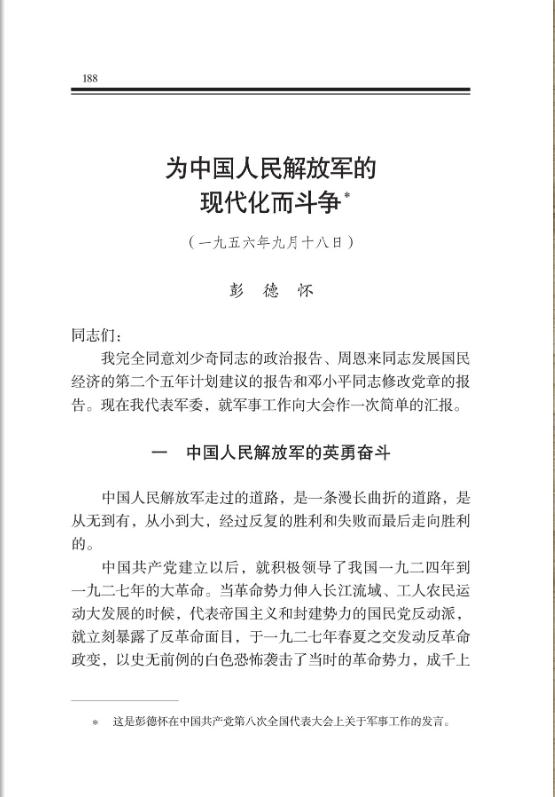 188

为中国人民解放军的现代化而斗争*

（一九五六年九月十八日）

彭 德 怀

同志们：

我完全同意刘少奇同志的政治报告、周恩来同志发展国民经济的第二个五年计划建议的报告和邓小平同志修改党章的报告。现在我代表军委，就军事工作向大会作一次简单的汇报。

一 中国人民解放军的英勇奋斗

中国人民解放军走过的道路，是一条漫长曲折的道路，是从无到有，从小到大，经过反复的胜利和失败而最后走向胜利的。

中国共产党建立以后，就积极领导了我国一九二四年到一九二七年的大革命。当革命势力伸入长江流域、工人农民运动大发展的时候，代表帝国主义和封建势力的国民党反动派，就立刻暴露了反革命面目，于一九二七年春夏之交发动反革命政变，以史无前例的白色恐怖袭击了当时的革命势力，成千上

* 这是彭德怀在中国共产党第八次全国代表大会上关于军事工作的发言。